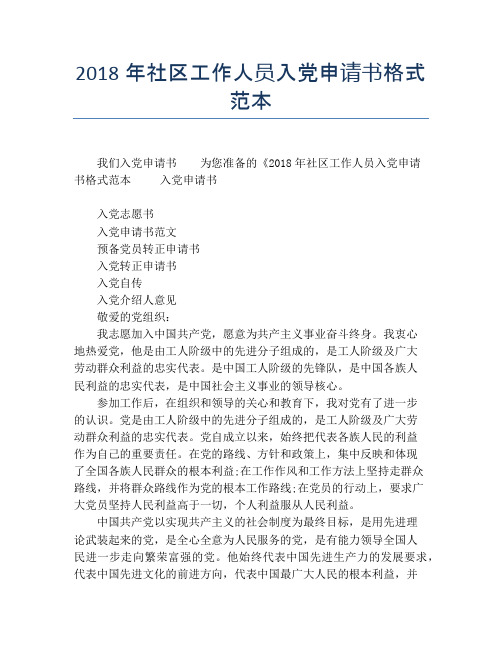 2018 年社区工作人员入党申请书格式范本

我们入党申请书 为您准备的《2018 年社区工作人员入党申请书格式范本 入党申请书

入党志愿书
入党申请书范文
预备党员转正申请书
入党转正申请书
入党自传
入党介绍人意见
敬爱的党组织：
我志愿加入中国共产党，愿意为共产主义事业奋斗终身。我衷心地热爱党，他是由工人阶级中的先进分子组成的，是工人阶级及广大劳动群众利益的忠实代表。是中国工人阶级的先锋队，是中国各族人民利益的忠实代表，是中国社会主义事业的领导核心。

参加工作后，在组织和领导的关心和教育下，我对党有了进一步的认识。党是由工人阶级中的先进分子组成的，是工人阶级及广大劳动群众利益的忠实代表。党自成立以来，始终把代表各族人民的利益作为自己的重要责任。在党的路线、方针和政策上，集中反映和体现了全国各族人民群众的根本利益;在工作作风和工作方法上坚持走群众路线，并将群众路线作为党的根本工作路线;在党员的行动上，要求广大党员坚持人民利益高于一切，个人利益服从人民利益。

中国共产党以实现共产主义的社会制度为最终目标，是用先进理论武装起来的党，是全心全意为人民服务的党，是有能力领导全国人民进一步走向繁荣富强的党。他始终代表中国先进生产力的发展要求，代表中国先进文化的前进方向，代表中国最广大人民的根本利益，并